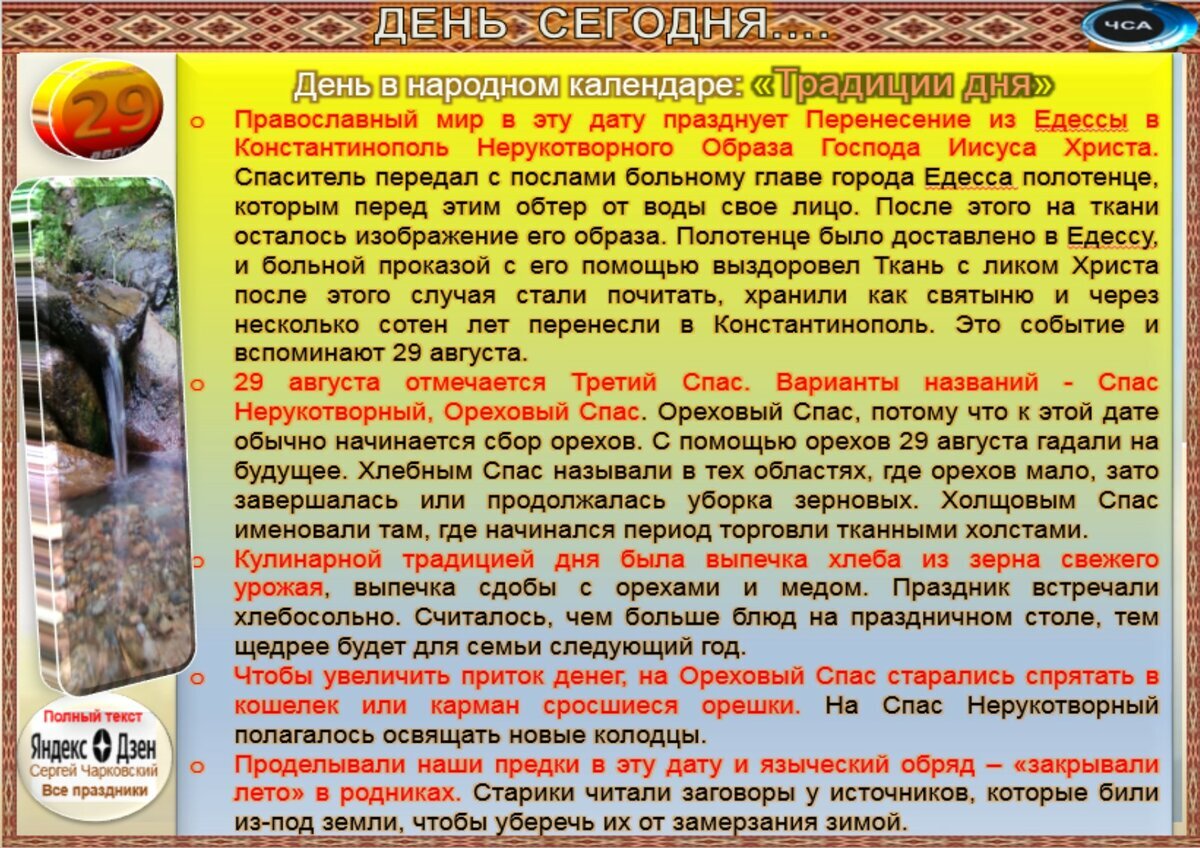 ДЕНЬ СЕГОДНЯ....

ЧСА

29
августа

День в народном календаре: «Традиции дня»

o Православный мир в эту дату празднует Перенесение из Едессы в Константинополь Нерукотворного Образа Господа Иисуса Христа. Спаситель передал с послами больному главе города Едесса полотенце, которым перед этим обтер от воды свое лицо. После этого на ткани осталось изображение его образа. Полотенце было доставлено в Едессу, и больной проказой с его помощью выздоровел Ткань с ликом Христа после этого случая стали почитать, хранили как святыню и через несколько сотен лет перенесли в Константинополь. Это событие и вспоминают 29 августа.

o 29 августа отмечается Третий Спас. Варианты названий - Спас Нерукотворный, Ореховый Спас. Ореховый Спас, потому что к этой дате обычно начинается сбор орехов. С помощью орехов 29 августа гадали на будущее. Хлебным Спас называли в тех областях, где орехов мало, зато завершалась или продолжалась уборка зерновых. Холщовым Спас именовали там, где начинался период торговли тканными холстами.

o Кулинарной традицией дня была выпечка хлеба из зерна свежего урожая, выпечка сдобы с орехами и медом. Праздник встречали хлебосольно. Считалось, чем больше блюд на праздничном столе, тем щедрее будет для семьи следующий год.

o Чтобы увеличить приток денег, на Ореховый Спас старались спрятать в кошелек или карман сросшиеся орешки. На Спас Нерукотворный полагалось освящать новые колодцы.

o Проделывали наши предки в эту дату и языческий обряд – «закрывали лето» в родниках. Старики читали заговоры у источников, которые били из-под земли, чтобы уберечь их от замерзания зимой.

Полный текст
Яндекс Дзен
Сергей Чарковский
Все праздники